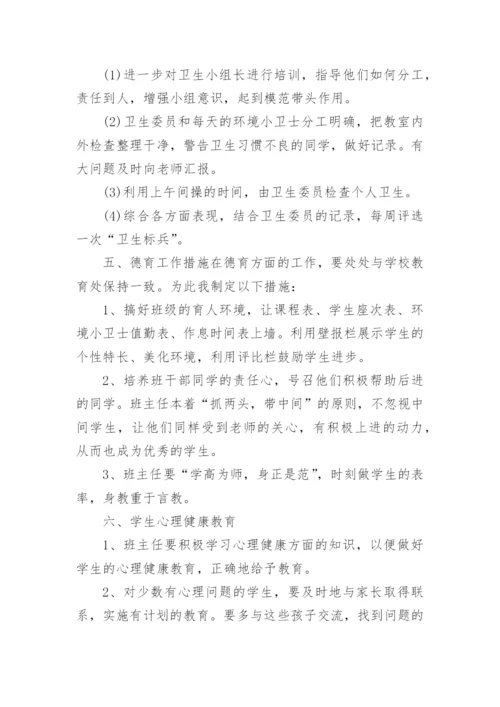 (1)进一步对卫生小组长进行培训，指导他们如何分工，责任到人，增强小组意识，起到模范带头作用。

(2)卫生委员和每天的环境小卫士分工明确，把教室内外检查整理干净，警告卫生习惯不良的同学，做好记录。有大问题及时向老师汇报。

(3)利用上午间操的时间，由卫生委员检查个人卫生。

(4)综合各方面表现，结合卫生委员的记录，每周评选一次“卫生标兵”。

五、德育工作措施在德育方面的工作，要处处与学校教育处保持一致。为此我制定以下措施：

1、搞好班级的育人环境，让课程表、学生座次表、环境小卫士值勤表、作息时间表上墙。利用壁报栏展示学生的个性特长、美化环境，利用评比栏鼓励学生进步。

2、培养班干部同学的责任心，号召他们积极帮助后进的同学。班主任本着“抓两头，带中间”的原则，不忽视中间学生，让他们同样受到老师的关心，有积极上进的动力，从而也成为优秀的学生。

3、班主任要“学高为师，身正是范”，时刻做学生的表率，身教重于言教。

六、学生心理健康教育

1、班主任要积极学习心理健康方面的知识，以便做好学生的心理健康教育，正确地给予教育。

2、对少数有心理问题的学生，要及时地与家长取得联系，实施有计划的教育。要多与这些孩子交流，找到问题的